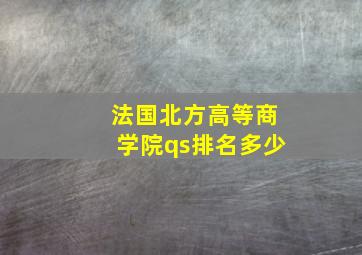 法国北方高等商学院qs排名多少